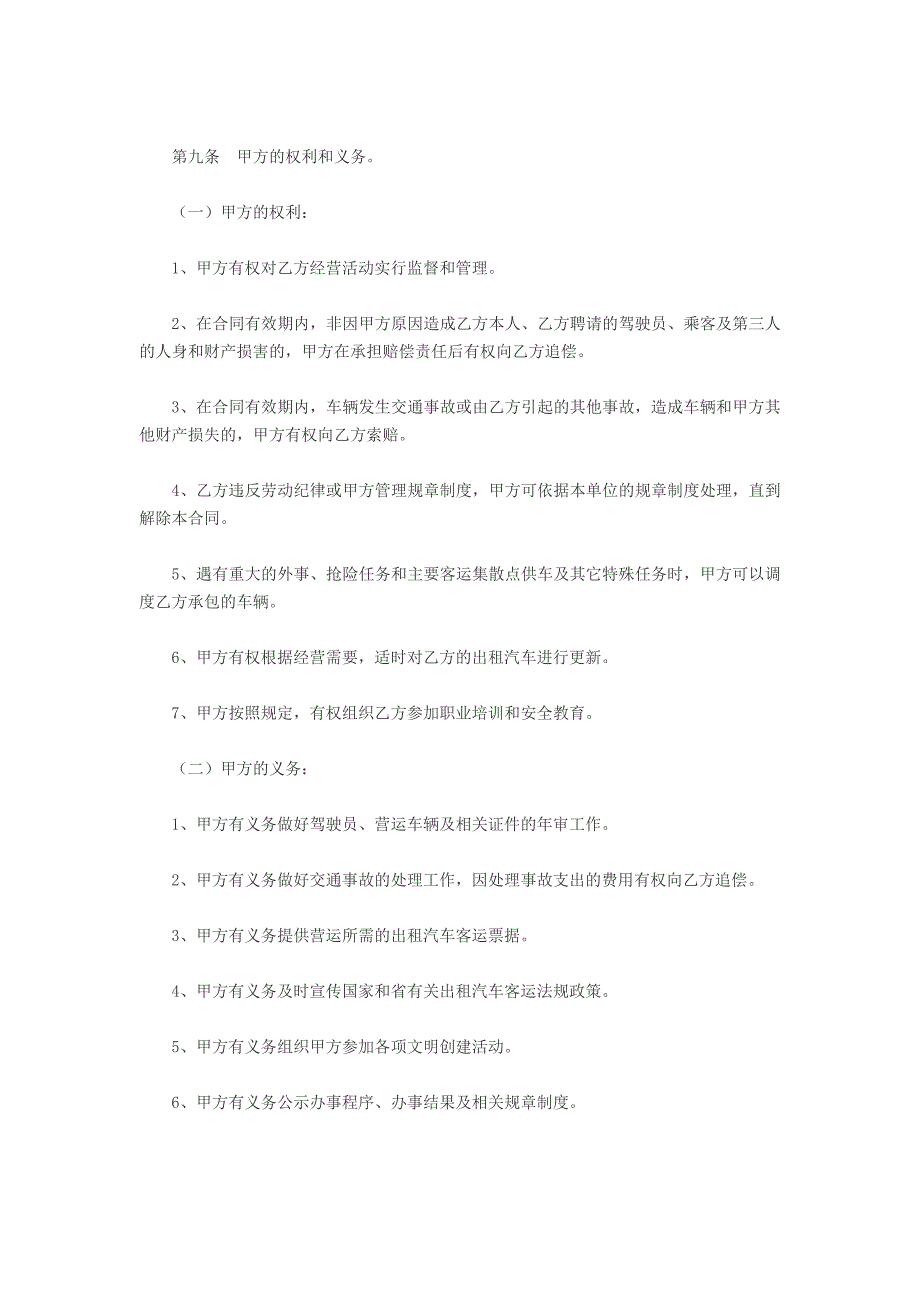 第九条　甲方的权利和义务。

（一）甲方的权利：

1、甲方有权对乙方经营活动实行监督和管理。

2、在合同有效期内，非因甲方原因造成乙方本人、乙方聘请的驾驶员、乘客及第三人的人身和财产损害的，甲方在承担赔偿责任后有权向乙方追偿。

3、在合同有效期内，车辆发生交通事故或由乙方引起的其他事故，造成车辆和甲方其他财产损失的，甲方有权向乙方索赔。

4、乙方违反劳动纪律或甲方管理规章制度，甲方可依据本单位的规章制度处理，直到解除本合同。

5、遇有重大的外事、抢险任务和主要客运集散点供车及其它特殊任务时，甲方可以调度乙方承包的车辆。

6、甲方有权根据经营需要，适时对乙方的出租汽车进行更新。

7、甲方按照规定，有权组织乙方参加职业培训和安全教育。

（二）甲方的义务：

1、甲方有义务做好驾驶员、营运车辆及相关证件的年审工作。

2、甲方有义务做好交通事故的处理工作，因处理事故支出的费用有权向乙方追偿。

3、甲方有义务提供营运所需的出租汽车客运票据。

4、甲方有义务及时宣传国家和省有关出租汽车客运法规政策。

5、甲方有义务组织甲方参加各项文明创建活动。

6、甲方有义务公示办事程序、办事结果及相关规章制度。